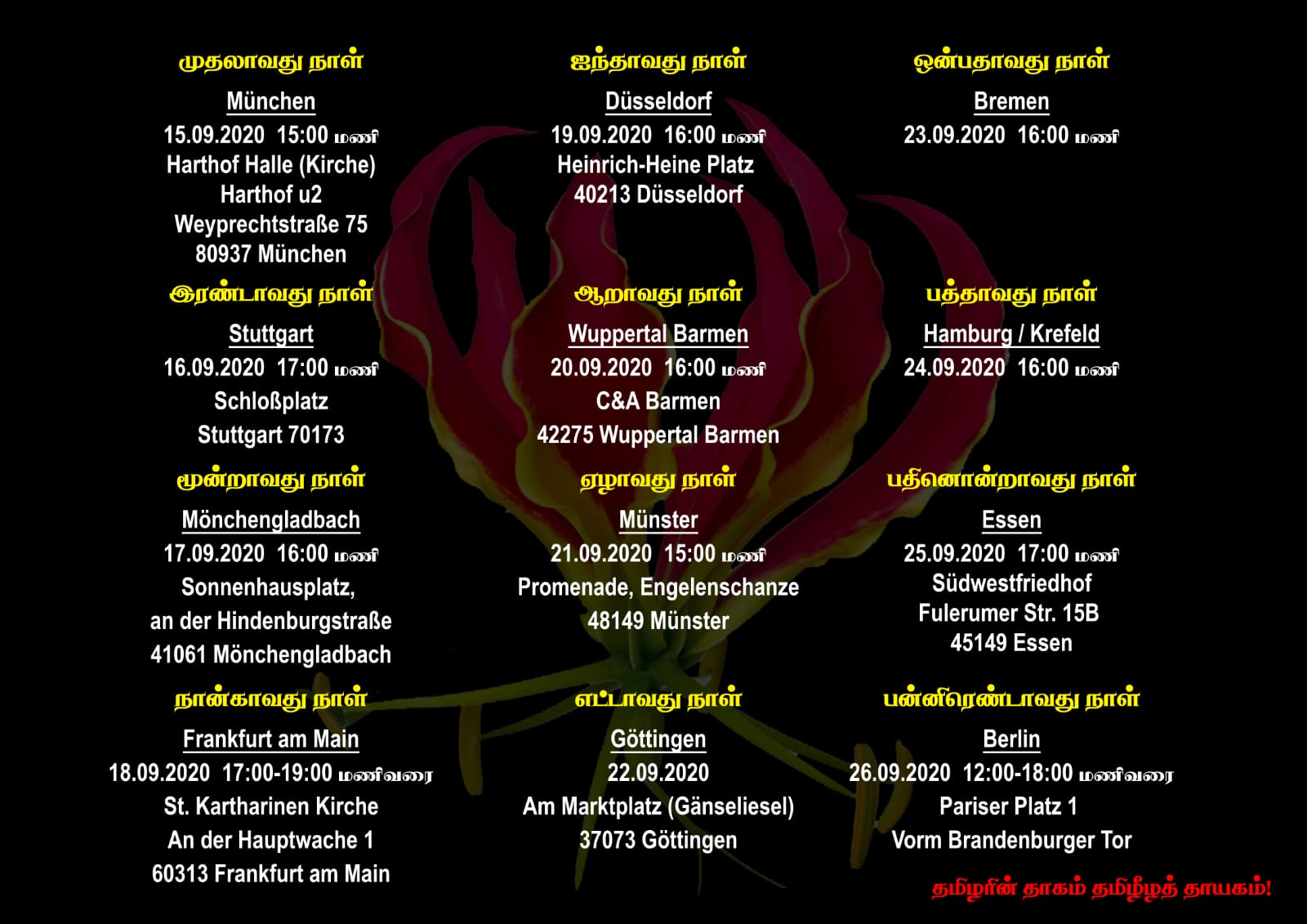 முதலாவது நாள்
München
15.09.2020 15:00 மணி
Harthof Halle (Kirche)
Harthof u2
Weyprechtstraße 75
80937 München

இரண்டாவது நாள்
Stuttgart
16.09.2020 17:00 மணி
Schloßplatz
Stuttgart 70173

மூன்றாவது நாள்
Mönchengladbach
17.09.2020 16:00 மணி
Sonnenhausplatz,
an der Hindenburgstraße
41061 Mönchengladbach

நான்காவது நாள்
Frankfurt am Main
18.09.2020 17:00-19:00 மணிவரை
St. Kartharinen Kirche
An der Hauptwache 1
60313 Frankfurt am Main

ஐந்தாவது நாள்
Düsseldorf
19.09.2020 16:00 மணி
Heinrich-Heine Platz
40213 Düsseldorf

ஆறாவது நாள்
Wuppertal Barmen
20.09.2020 16:00 மணி
C&A Barmen
42275 Wuppertal Barmen

ஏழாவது நாள்
Münster
21.09.2020 15:00 மணி
Promenade, Engelenschanze
48149 Münster

எட்டாவது நாள்
Göttingen
22.09.2020
Am Marktplatz (Gänseliesel)
37073 Göttingen

ஒன்பதாவது நாள்
Bremen
23.09.2020 16:00 மணி

பத்தாவது நாள்
Hamburg / Krefeld
24.09.2020 16:00 மணி

பதினொன்றாவது நாள்
Essen
25.09.2020 17:00 மணி
Südwestfriedhof
Fulerumer Str. 15B
45149 Essen

பன்னிரெண்டாவது நாள்
Berlin
26.09.2020 12:00-18:00 மணிவரை
Pariser Platz 1
Vorm Brandenburger Tor

தமிழரின் தாகம் தமிழீழத் தாயகம்!